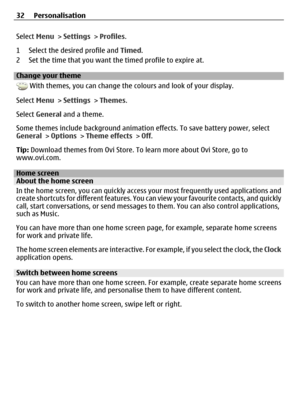 32 Personalisation

Select Menu > Settings > Profiles.

1 Select the desired profile and Timed.
2 Set the time that you want the timed profile to expire at.

Change your theme

With themes, you can change the colours and look of your display.

Select Menu > Settings > Themes.

Select General and a theme.

Some themes include background animation effects. To save battery power, select General > Options > Theme effects > Off.

Tip: Download themes from Ovi Store. To learn more about Ovi Store, go to www.ovi.com.

Home screen

About the home screen

In the home screen, you can quickly access your most frequently used applications and create shortcuts for different features. You can view your favourite contacts, and quickly call, start conversations, or send messages to them. You can also control applications, such as Music.

You can have more than one home screen page, for example, separate home screens for work and private life.

The home screen elements are interactive. For example, if you select the clock, the Clock application opens.

Switch between home screens

You can have more than one home screen. For example, create separate home screens for work and private life, and personalise them to have different content.

To switch to another home screen, swipe left or right.